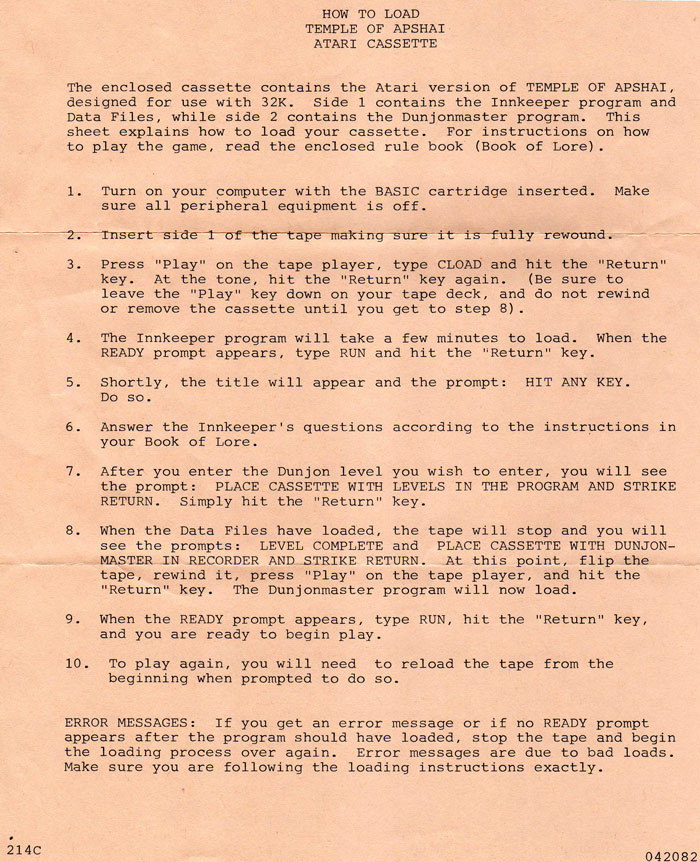 HOW TO LOAD
TEMPLE OF APSHAI
ATARI CASSETTE

The enclosed cassette contains the Atari version of TEMPLE OF APSHAI, designed for use with 32K. Side 1 contains the Innkeeper program and Data Files, while side 2 contains the Dunjonmaster program. This sheet explains how to load your cassette. For instructions on how to play the game, read the enclosed rule book (Book of Lore).

1. Turn on your computer with the BASIC cartridge inserted. Make sure all peripheral equipment is off.

2. Insert side 1 of the tape making sure it is fully rewound.

3. Press "Play" on the tape player, type CLOAD and hit the "Return" key. At the tone, hit the "Return" key again. (Be sure to leave the "Play" key down on your tape deck, and do not rewind or remove the cassette until you get to step 8).

4. The Innkeeper program will take a few minutes to load. When the READY prompt appears, type RUN and hit the "Return" key.

5. Shortly, the title will appear and the prompt: HIT ANY KEY. Do so.

6. Answer the Innkeeper's questions according to the instructions in your Book of Lore.

7. After you enter the Dunjon level you wish to enter, you will see the prompt: PLACE CASSETTE WITH LEVELS IN THE PROGRAM AND STRIKE RETURN. Simply hit the "Return" key.

8. When the Data Files have loaded, the tape will stop and you will see the prompts: LEVEL COMPLETE and PLACE CASSETTE WITH DUNJONMASTER IN RECORDER AND STRIKE RETURN. At this point, flip the tape, rewind it, press "Play" on the tape player, and hit the "Return" key. The Dunjonmaster program will now load.

9. When the READY prompt appears, type RUN, hit the "Return" key, and you are ready to begin play.

10. To play again, you will need to reload the tape from the beginning when prompted to do so.

ERROR MESSAGES: If you get an error message or if no READY prompt appears after the program should have loaded, stop the tape and begin the loading process over again. Error messages are due to bad loads. Make sure you are following the loading instructions exactly.

214C

042082